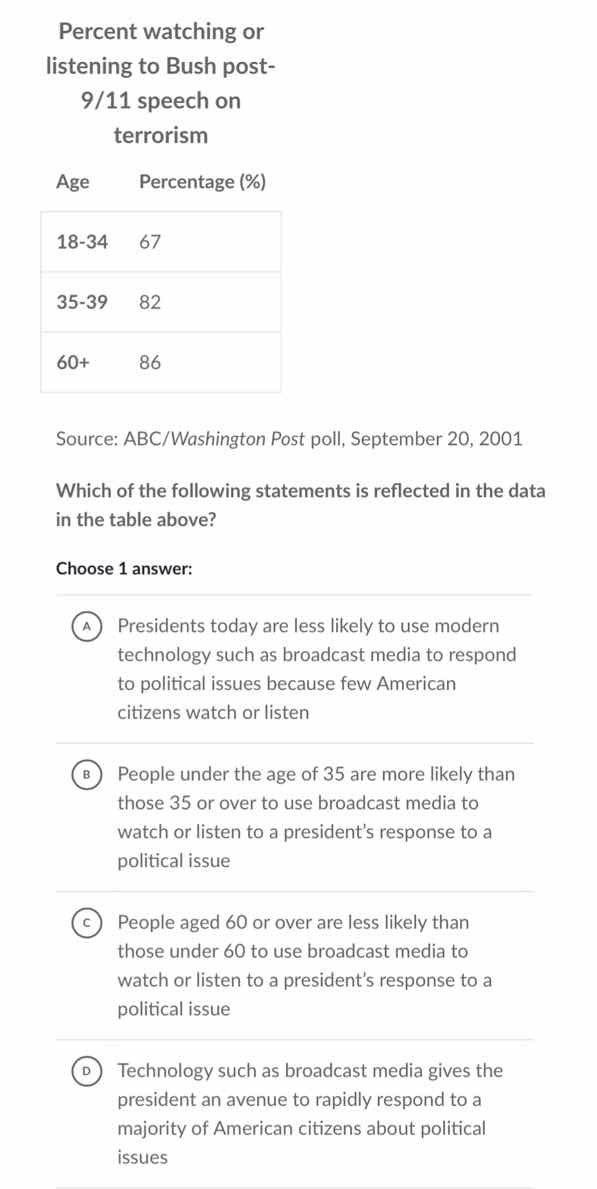 Percent watching or listening to Bush post-9/11 speech on terrorism

| Age | Percentage (%) |
|---|---|
| 18-34 | 67 |
| 35-39 | 82 |
| 60+ | 86 |

Source: ABC/Washington Post poll, September 20, 2001

Which of the following statements is reflected in the data in the table above?

Choose 1 answer:

A Presidents today are less likely to use modern technology such as broadcast media to respond to political issues because few American citizens watch or listen

B People under the age of 35 are more likely than those 35 or over to use broadcast media to watch or listen to a president's response to a political issue

C People aged 60 or over are less likely than those under 60 to use broadcast media to watch or listen to a president's response to a political issue

D Technology such as broadcast media gives the president an avenue to rapidly respond to a majority of American citizens about political issues